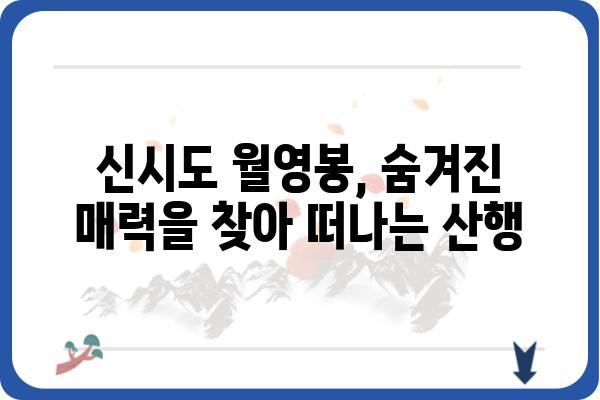 신시도 월영봉, 숨겨진 매력을 찾아 떠나는 산행